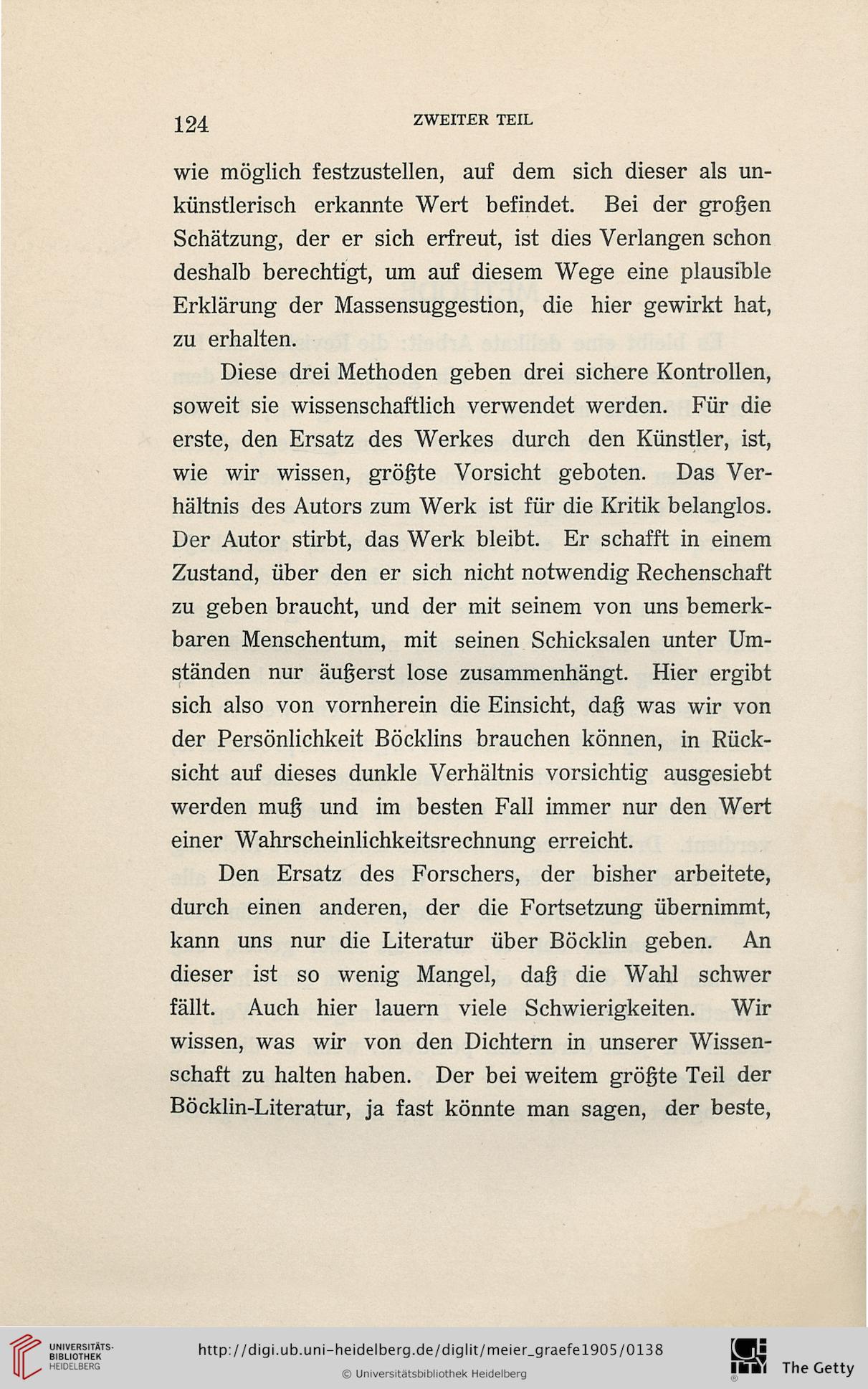 124 ZWEITER TEIL

wie möglich festzustellen, auf dem sich dieser als unkünstlerisch erkannte Wert befindet. Bei der großen Schätzung, der er sich erfreut, ist dies Verlangen schon deshalb berechtigt, um auf diesem Wege eine plausible Erklärung der Massensuggestion, die hier gewirkt hat, zu erhalten.

Diese drei Methoden geben drei sichere Kontrollen, soweit sie wissenschaftlich verwendet werden. Für die erste, den Ersatz des Werkes durch den Künstler, ist, wie wir wissen, größte Vorsicht geboten. Das Verhältnis des Autors zum Werk ist für die Kritik belanglos. Der Autor stirbt, das Werk bleibt. Er schafft in einem Zustand, über den er sich nicht notwendig Rechenschaft zu geben braucht, und der mit seinem von uns bemerkbaren Menschentum, mit seinen Schicksalen unter Umständen nur äußerst lose zusammenhängt. Hier ergibt sich also von vornherein die Einsicht, daß was wir von der Persönlichkeit Böcklins brauchen können, in Rücksicht auf dieses dunkle Verhältnis vorsichtig ausgesiebt werden muß und im besten Fall immer nur den Wert einer Wahrscheinlichkeitsrechnung erreicht.

Den Ersatz des Forschers, der bisher arbeitete, durch einen anderen, der die Fortsetzung übernimmt, kann uns nur die Literatur über Böcklin geben. An dieser ist so wenig Mangel, daß die Wahl schwer fällt. Auch hier lauern viele Schwierigkeiten. Wir wissen, was wir von den Dichtern in unserer Wissenschaft zu halten haben. Der bei weitem größte Teil der Böcklin-Literatur, ja fast könnte man sagen, der beste,

UNIVERSITÄTS-BIBLIOTHEK HEIDELBERG
http://digi.ub.uni-heidelberg.de/diglit/meier_graefe1905/0138
© Universitätsbibliothek Heidelberg
The Getty